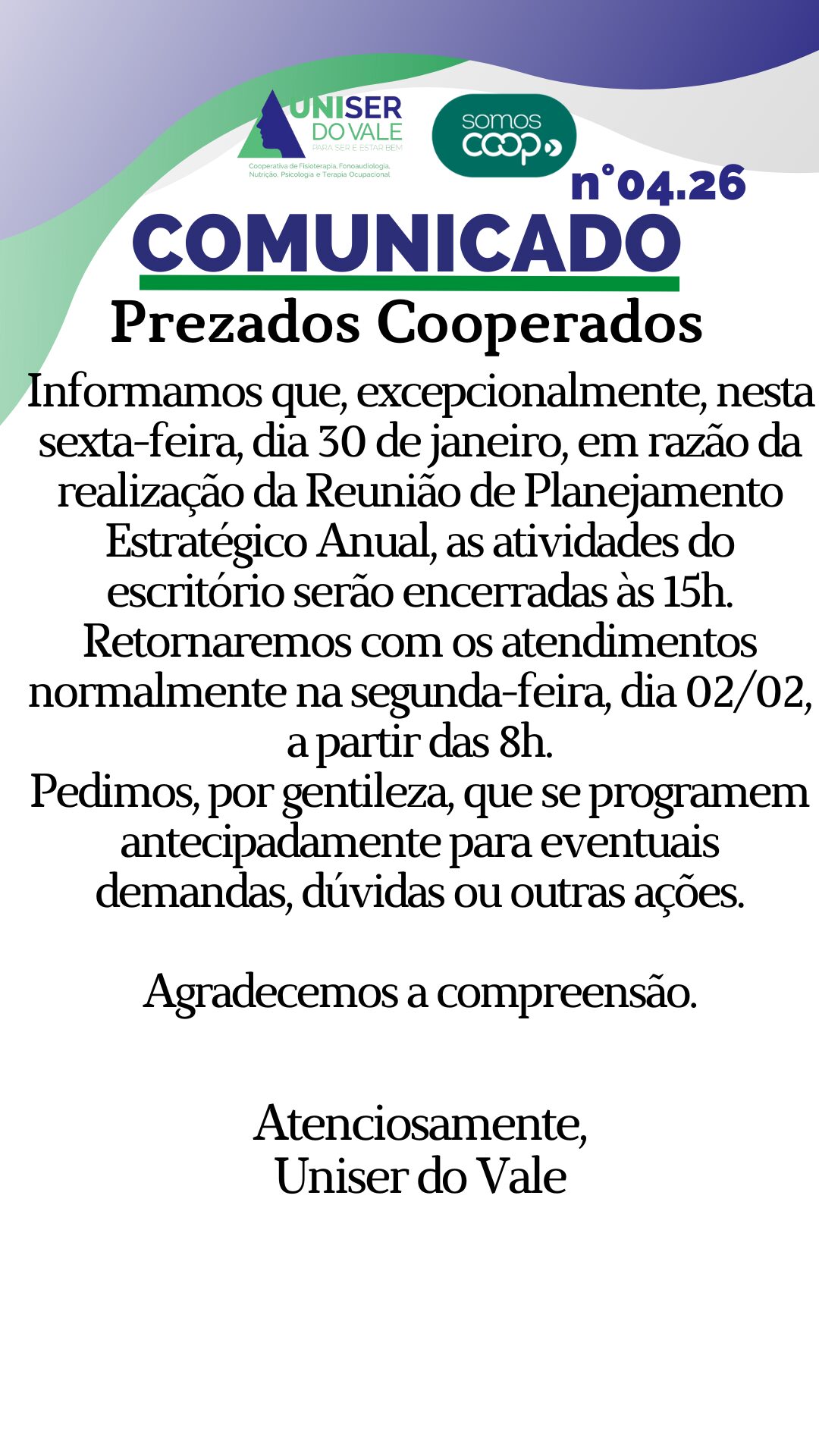 UNISER DO VALE
PARA SER E ESTAR BEM
Cooperativa de Fisioterapia, Fonoaudiologia, Nutrição, Psicologia e Terapia Ocupacional

somos coop

n°04.26

COMUNICADO

Prezados Cooperados

Informamos que, excepcionalmente, nesta sexta-feira, dia 30 de janeiro, em razão da realização da Reunião de Planejamento Estratégico Anual, as atividades do escritório serão encerradas às 15h.
Retornaremos com os atendimentos normalmente na segunda-feira, dia 02/02, a partir das 8h.
Pedimos, por gentileza, que se programem antecipadamente para eventuais demandas, dúvidas ou outras ações.

Agradecemos a compreensão.

Atenciosamente,
Uniser do Vale